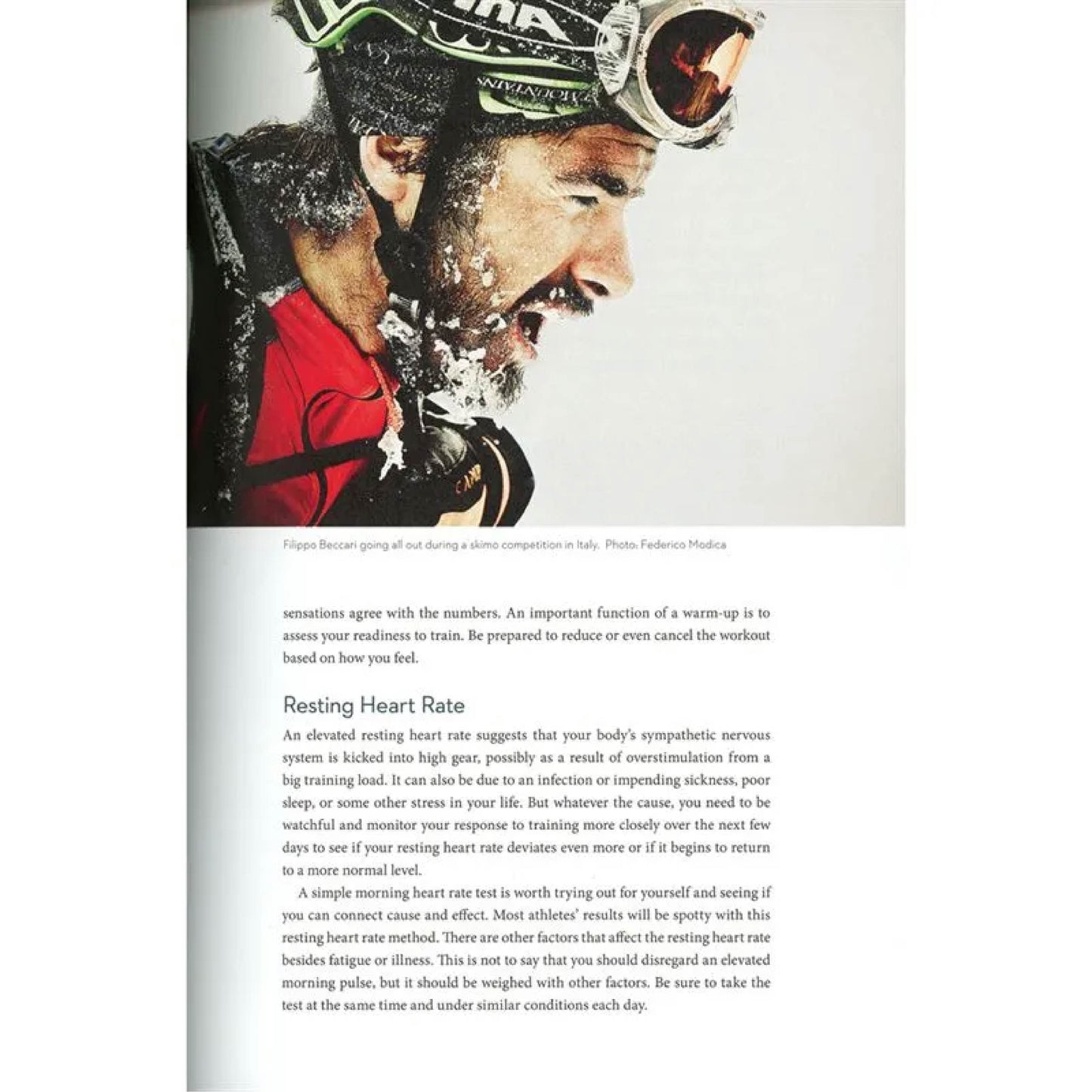 Filippo Beccari going all out during a skimo competition in Italy. Photo: Federico Modica

sensations agree with the numbers. An important function of a warm-up is to assess your readiness to train. Be prepared to reduce or even cancel the workout based on how you feel.

Resting Heart Rate

An elevated resting heart rate suggests that your body's sympathetic nervous system is kicked into high gear, possibly as a result of overstimulation from a big training load. It can also be due to an infection or impending sickness, poor sleep, or some other stress in your life. But whatever the cause, you need to be watchful and monitor your response to training more closely over the next few days to see if your resting heart rate deviates even more or if it begins to return to a more normal level.

A simple morning heart rate test is worth trying out for yourself and seeing if you can connect cause and effect. Most athletes' results will be spotty with this resting heart rate method. There are other factors that affect the resting heart rate besides fatigue or illness. This is not to say that you should disregard an elevated morning pulse, but it should be weighed with other factors. Be sure to take the test at the same time and under similar conditions each day.